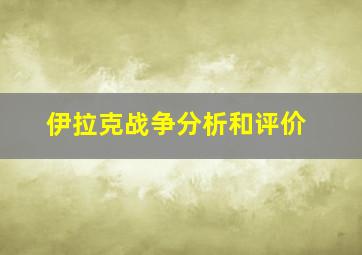 伊拉克战争分析和评价